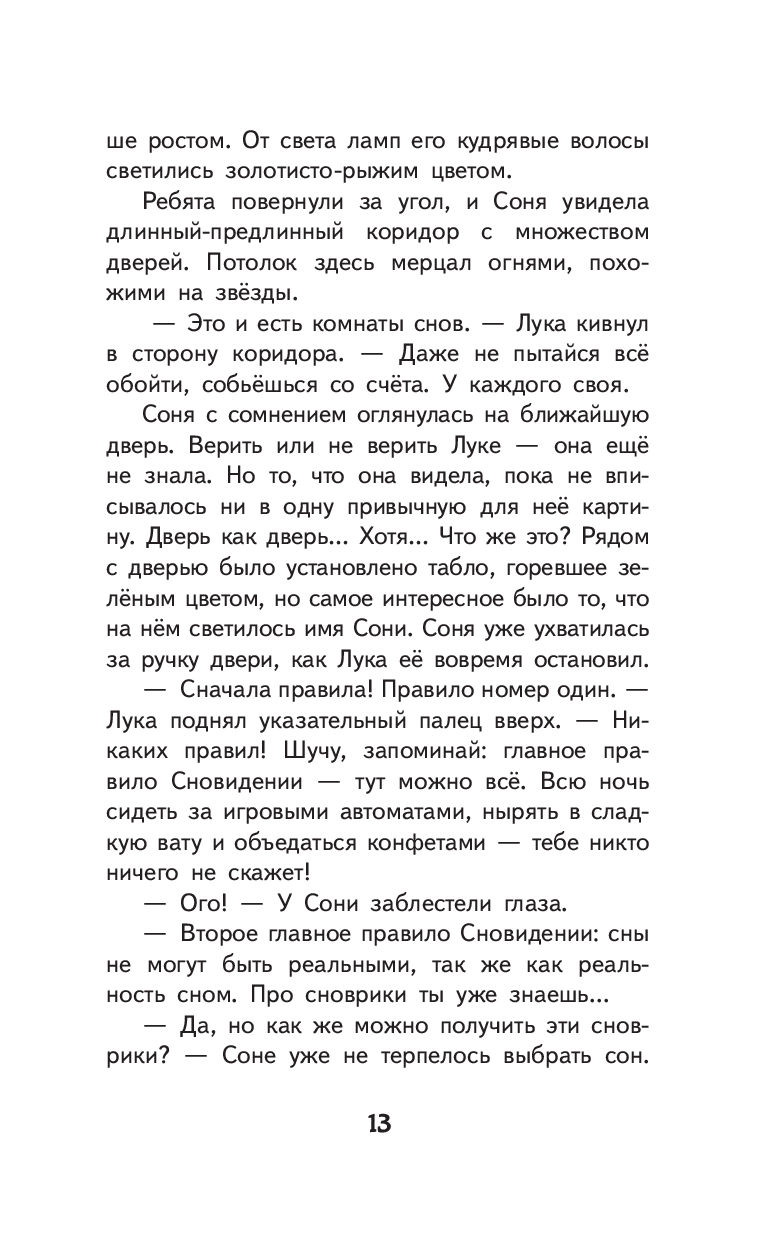 ше ростом. От света ламп его кудрявые волосы светились золотисто-рыжим цветом.

Ребята повернули за угол, и Соня увидела длинный-предлинный коридор с множеством дверей. Потолок здесь мерцал огнями, похожими на звёзды.

— Это и есть комнаты снов. — Лука кивнул в сторону коридора. — Даже не пытайся всё обойти, собьёшься со счёта. У каждого своя.

Соня с сомнением оглянулась на ближайшую дверь. Верить или не верить Луке — она ещё не знала. Но то, что она видела, пока не вписывалось ни в одну привычную для неё картину. Дверь как дверь... Хотя... Что же это? Рядом с дверью было установлено табло, горевшее зелёным цветом, но самое интересное было то, что на нём светилось имя Сони. Соня уже ухватилась за ручку двери, как Лука её вовремя остановил.

— Сначала правила! Правило номер один. — Лука поднял указательный палец вверх. — Никаких правил! Шучу, запоминай: главное правило Сновидении — тут можно всё. Всю ночь сидеть за игровыми автоматами, нырять в сладкую вату и объедаться конфетами — тебе никто ничего не скажет!

— Ого! — У Сони заблестели глаза.

— Второе главное правило Сновидении: сны не могут быть реальными, так же как реальность сном. Про сноврики ты уже знаешь...

— Да, но как же можно получить эти сноврики? — Соне уже не терпелось выбрать сон.

13